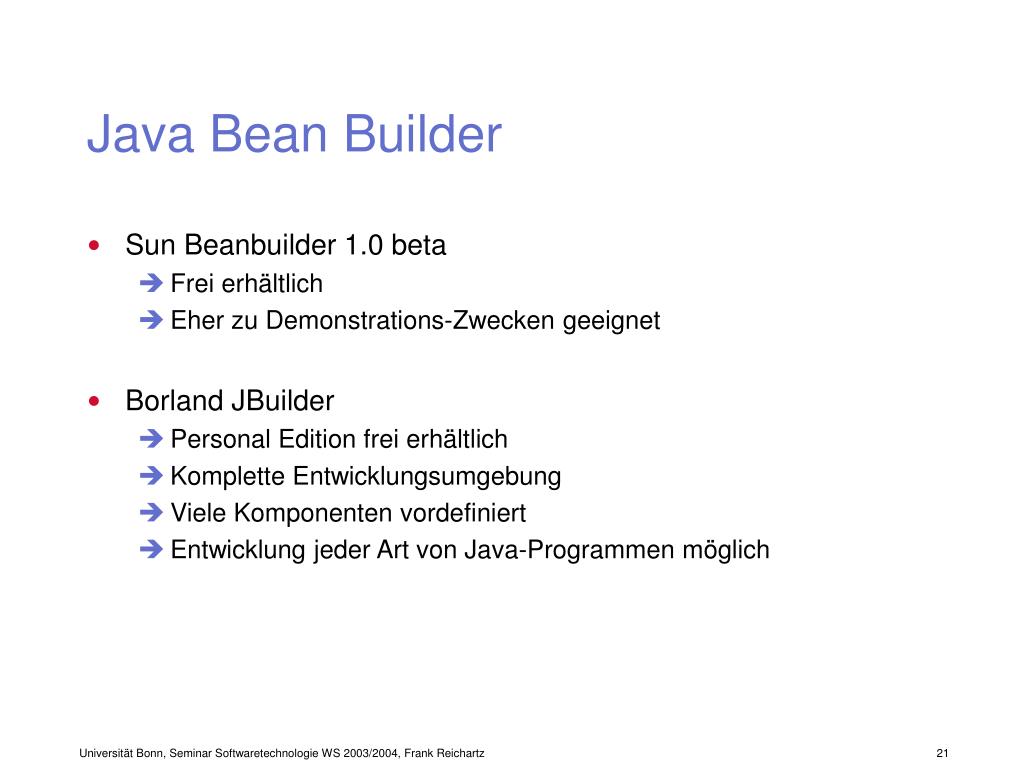 Java Bean Builder

• Sun Beanbuilder 1.0 beta
➔ Frei erhältlich
➔ Eher zu Demonstrations-Zwecken geeignet

• Borland JBuilder
➔ Personal Edition frei erhältlich
➔ Komplette Entwicklungsumgebung
➔ Viele Komponenten vordefiniert
➔ Entwicklung jeder Art von Java-Programmen möglich

Universität Bonn, Seminar Softwaretechnologie WS 2003/2004, Frank Reichartz

21